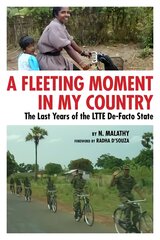 A FLEETING MOMENT IN MY COUNTRY

The Last Years of the LTTE De-Facto State

BY N. MALATHY

FOREWORD BY RADHA D'SOUZA